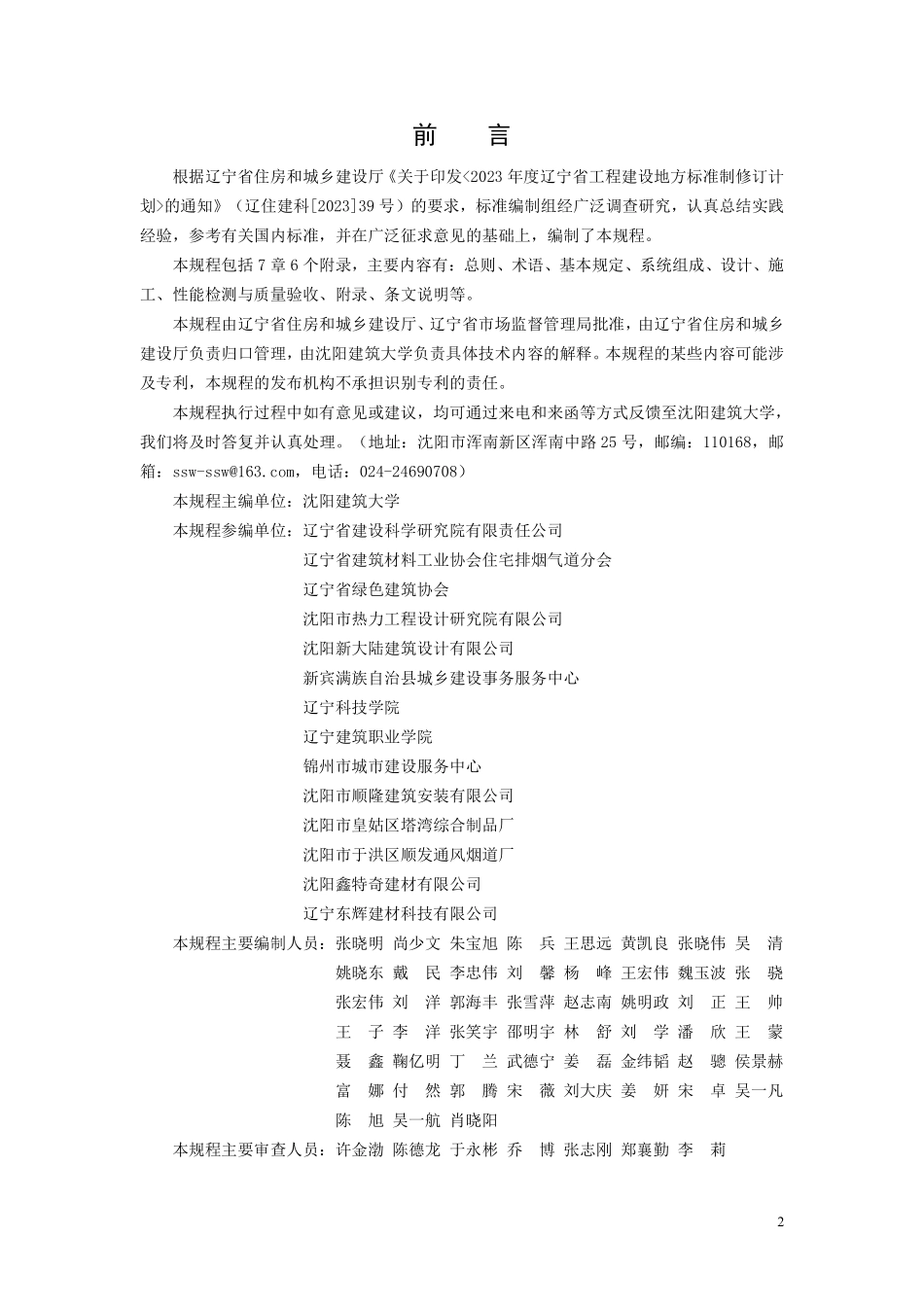 前 言

根据辽宁省住房和城乡建设厅《关于印发<2023年度辽宁省工程建设地方标准制修订计划>的通知》（辽住建科[2023]39号）的要求，标准编制组经广泛调查研究，认真总结实践经验，参考有关国内标准，并在广泛征求意见的基础上，编制了本规程。

本规程包括7章6个附录，主要内容有：总则、术语、基本规定、系统组成、设计、施工、性能检测与质量验收、附录、条文说明等。

本规程由辽宁省住房和城乡建设厅、辽宁省市场监督管理局批准，由辽宁省住房和城乡建设厅负责归口管理，由沈阳建筑大学负责具体技术内容的解释。本规程的某些内容可能涉及专利，本规程的发布机构不承担识别专利的责任。

本规程执行过程中如有意见或建议，均可通过来电和来函等方式反馈至沈阳建筑大学，我们将及时答复并认真处理。（地址：沈阳市浑南新区浑南中路25号，邮编：110168，邮箱：ssw-ssw@163.com，电话：024-24690708）

本规程主编单位：沈阳建筑大学

本规程参编单位：辽宁省建设科学研究院有限责任公司
辽宁省建筑材料工业协会住宅排烟气道分会
辽宁省绿色建筑协会
沈阳市热力工程设计研究院有限公司
沈阳新大陆建筑设计有限公司
新宾满族自治县城乡建设事务服务中心
辽宁科技学院
辽宁建筑职业学院
锦州市城市建设服务中心
沈阳市顺隆建筑安装有限公司
沈阳市皇姑区塔湾综合制品厂
沈阳市于洪区顺发通风烟道厂
沈阳鑫特奇建材有限公司
辽宁东辉建材科技有限公司

本规程主要编制人员：张晓明 尚少文 朱宝旭 陈 兵 王思远 黄凯良 张晓伟 吴 清
姚晓东 戴 民 李忠伟 刘 馨 杨 峰 王宏伟 魏玉波 张 骁
张宏伟 刘 洋 郭海丰 张雪萍 赵志南 姚明政 刘 正 王 帅
王 子 李 洋 张笑宇 邵明宇 林 舒 刘 学 潘 欣 王 蒙
聂 鑫 鞠亿明 丁 兰 武德宁 姜 磊 金纬韬 赵 骢 侯景赫
富 娜 付 然 郭 腾 宋 薇 刘大庆 姜 妍 宋 卓 吴一凡
陈 旭 吴一航 肖晓阳

本规程主要审查人员：许金渤 陈德龙 于永彬 乔 博 张志刚 郑襄勤 李 莉

2